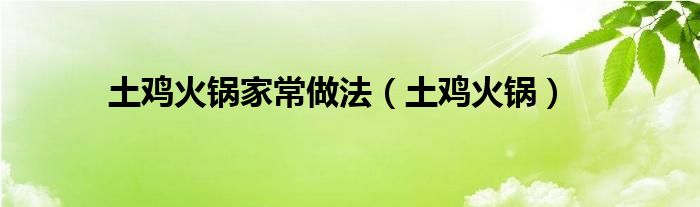 土鸡火锅家常做法（土鸡火锅）